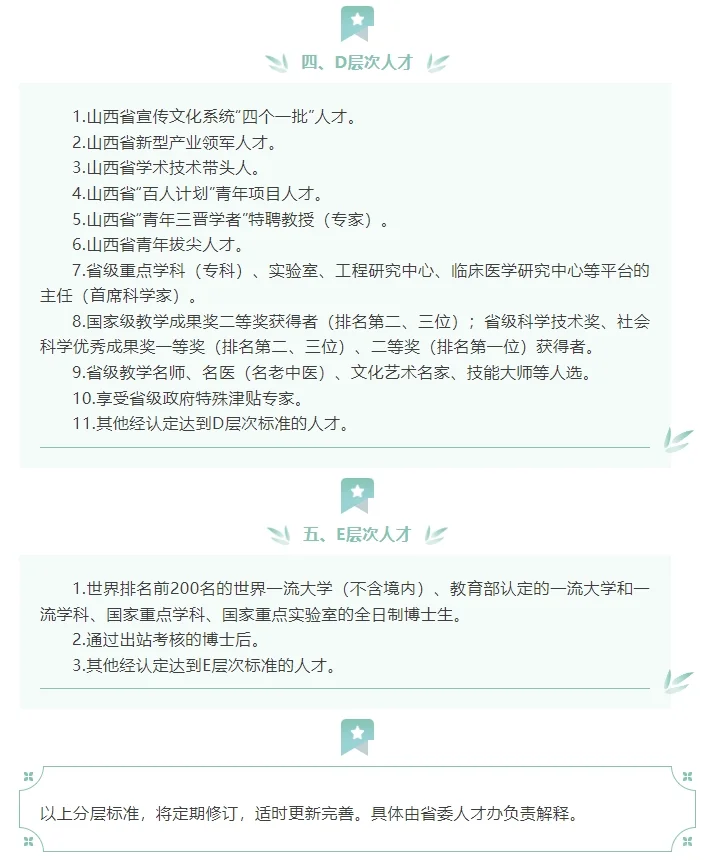 四、D层次人才

1.山西省宣传文化系统“四个一批”人才。
2.山西省新型产业领军人才。
3.山西省学术技术带头人。
4.山西省“百人计划”青年项目人才。
5.山西省“青年三晋学者”特聘教授（专家）。
6.山西省青年拔尖人才。
7.省级重点学科（专科）、实验室、工程研究中心、临床医学研究中心等平台的主任（首席科学家）。
8.国家级教学成果奖二等奖获得者（排名第二、三位）；省级科学技术奖、社会科学优秀成果奖一等奖（排名第二、三位）、二等奖（排名第一位）获得者。
9.省级教学名师、名医（名老中医）、文化艺术名家、技能大师等人选。
10.享受省级政府特殊津贴专家。
11.其他经认定达到D层次标准的人才。

五、E层次人才

1.世界排名前200名的世界一流大学（不含境内）、教育部认定的一流大学和一流学科、国家重点学科、国家重点实验室的全日制博士生。
2.通过出站考核的博士后。
3.其他经认定达到E层次标准的人才。

以上分层标准，将定期修订，适时更新完善。具体由省委人才办负责解释。